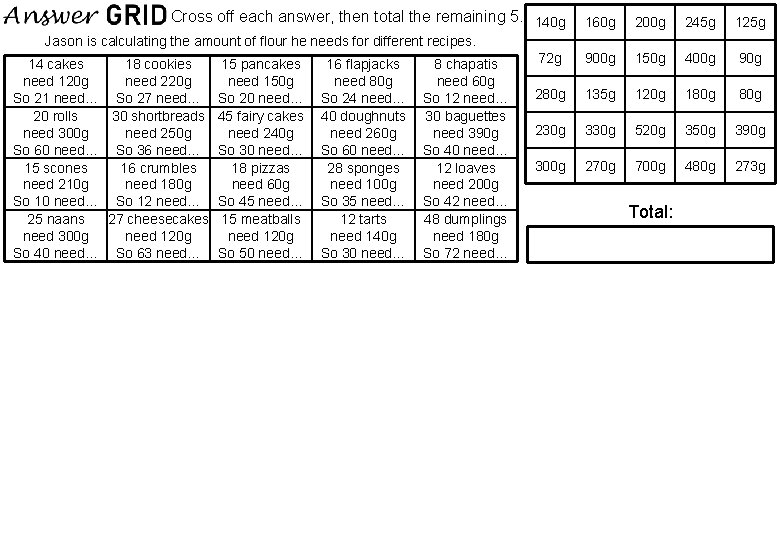 Answer GRID Cross off each answer, then total the remaining 5.

Jason is calculating the amount of flour he needs for different recipes.

| | | | | |
|---|---|---|---|---|
| 14 cakes need 120g So 21 need... | 18 cookies need 220g So 27 need... | 15 pancakes need 150g So 20 need... | 16 flapjacks need 80g So 24 need... | 8 chapatis need 60g So 12 need... |
| 20 rolls need 300g So 60 need... | 30 shortbreads need 250g So 36 need... | 45 fairy cakes need 240g So 30 need... | 40 doughnuts need 260g So 60 need... | 30 baguettes need 390g So 40 need... |
| 15 scones need 210g So 10 need... | 16 crumbles need 180g So 12 need... | 18 pizzas need 60g So 45 need... | 28 sponges need 100g So 35 need... | 12 loaves need 200g So 42 need... |
| 25 naans need 300g So 40 need... | 27 cheesecakes need 120g So 63 need... | 15 meatballs need 120g So 50 need... | 12 tarts need 140g So 30 need... | 48 dumplings need 180g So 72 need... |

| | | | | |
|---|---|---|---|---|
| 140g | 160g | 200g | 245g | 125g |
| 72g | 900g | 150g | 400g | 90g |
| 280g | 135g | 120g | 180g | 80g |
| 230g | 330g | 520g | 350g | 390g |
| 300g | 270g | 700g | 480g | 273g |

Total: